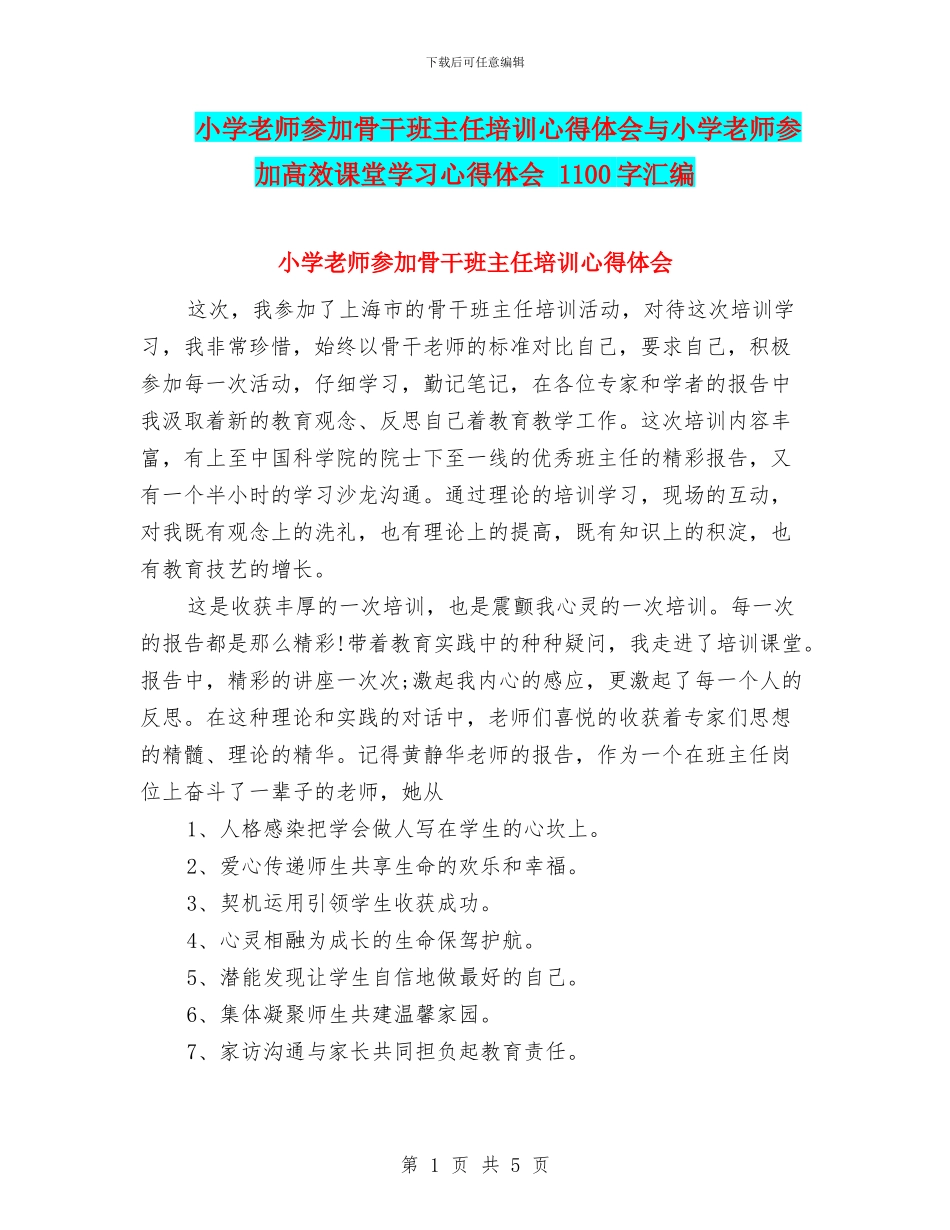 下载后可任意编辑

小学老师参加骨干班主任培训心得体会与小学老师参加高效课堂学习心得体会 1100字汇编

小学老师参加骨干班主任培训心得体会

这次，我参加了上海市的骨干班主任培训活动，对待这次培训学习，我非常珍惜，始终以骨干老师的标准对比自己，要求自己，积极参加每一次活动，仔细学习，勤记笔记，在各位专家和学者的报告中我汲取着新的教育观念、反思自己着教育教学工作。这次培训内容丰富，有上至中国科学院的院士下至一线的优秀班主任的精彩报告，又有一个半小时的学习沙龙沟通。通过理论的培训学习，现场的互动，对我既有观念上的洗礼，也有理论上的提高，既有知识上的积淀，也有教育技艺的增长。

这是收获丰厚的一次培训，也是震颤我心灵的一次培训。每一次的报告都是那么精彩!带着教育实践中的种种疑问，我走进了培训课堂。报告中，精彩的讲座一次次;激起我内心的感应，更激起了每一个人的反思。在这种理论和实践的对话中，老师们喜悦的收获着专家们思想的精髓、理论的精华。记得黄静华老师的报告，作为一个在班主任岗位上奋斗了一辈子的老师，她从

1、人格感染把学会做人写在学生的心坎上。

2、爱心传递师生共享生命的欢乐和幸福。

3、契机运用引领学生收获成功。

4、心灵相融为成长的生命保驾护航。

5、潜能发现让学生自信地做最好的自己。

6、集体凝聚师生共建温馨家园。

7、家访沟通与家长共同担负起教育责任。

第 1 页 共 5 页